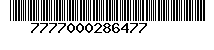 7777000286477